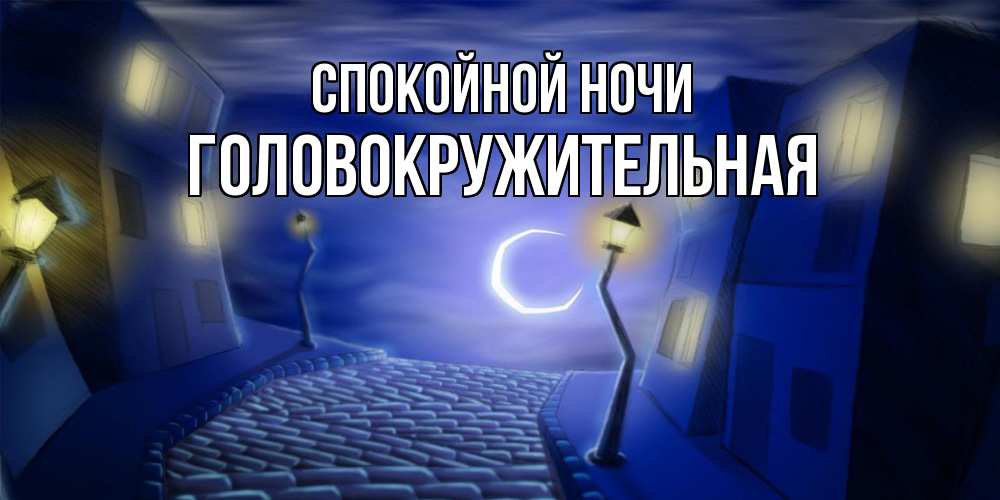 СПОКОЙНОЙ НОЧИ
ГОЛОВОКРУЖИТЕЛЬНАЯ